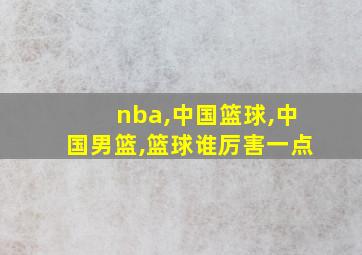 nba,中国篮球,中国男篮,篮球谁厉害一点